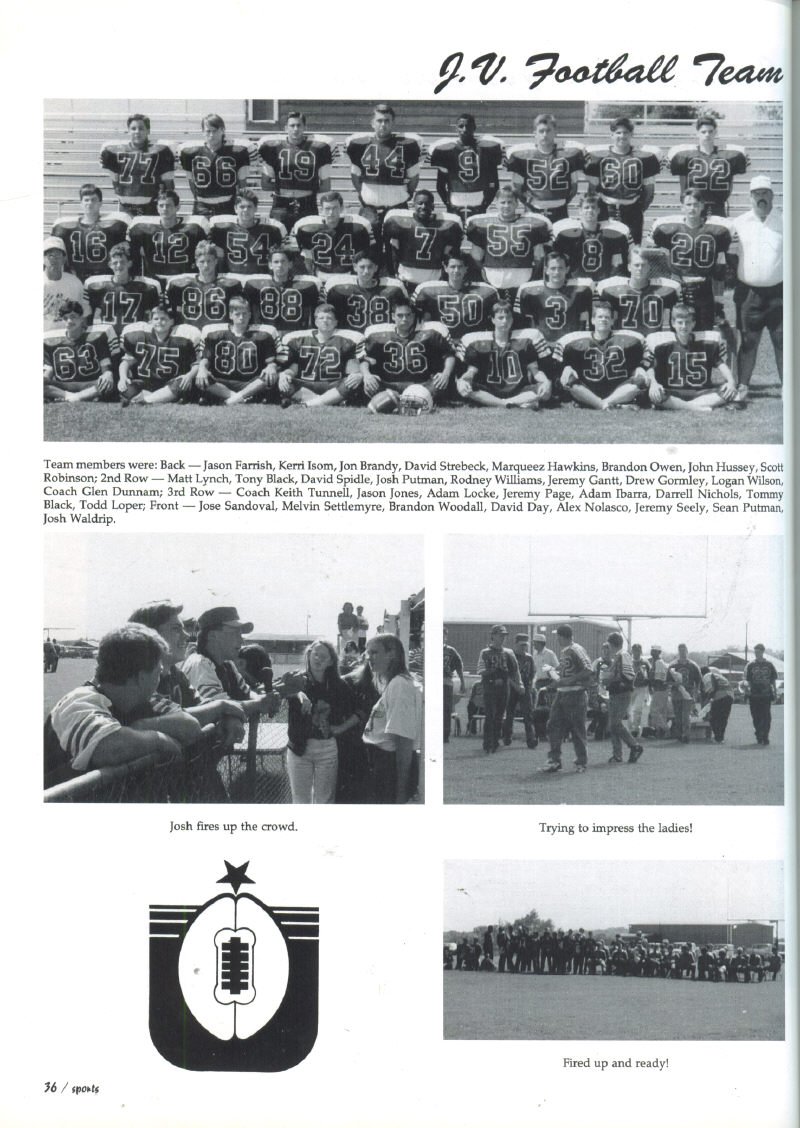 J.V. Football Team

77 66 19 44 9 52 60 22
16 12 54 24 7 55 8 20
17 86 88 38 50 3 70
63 75 80 72 36 10 32 15

Team members were: Back — Jason Farrish, Kerri Isom, Jon Brandy, David Strebeck, Marqueez Hawkins, Brandon Owen, John Hussey, Scott Robinson; 2nd Row — Matt Lynch, Tony Black, David Spidle, Josh Putman, Rodney Williams, Jeremy Gantt, Drew Gormley, Logan Wilson, Coach Glen Dunnam; 3rd Row — Coach Keith Tunnell, Jason Jones, Adam Locke, Jeremy Page, Adam Ibarra, Darrell Nichols, Tommy Black, Todd Loper; Front — Jose Sandoval, Melvin Settlemyre, Brandon Woodall, David Day, Alex Nolasco, Jeremy Seely, Sean Putman, Josh Waldrip.

Josh fires up the crowd.

Trying to impress the ladies!

Fired up and ready!

36 / sports